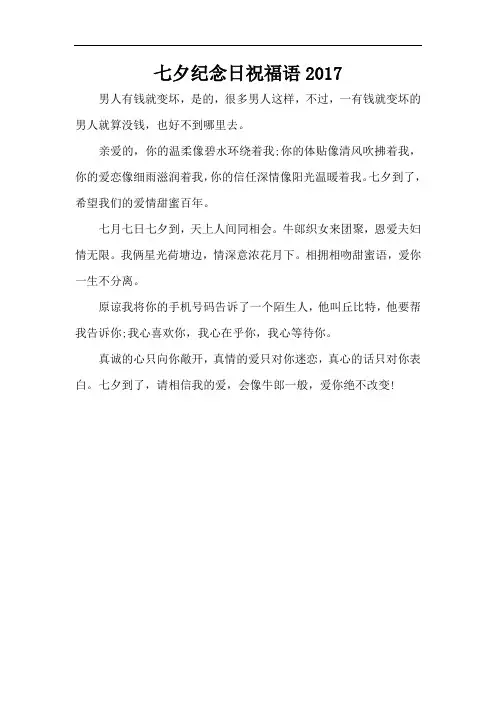 七夕纪念日祝福语 2017

男人有钱就变坏，是的，很多男人这样，不过，一有钱就变坏的男人就算没钱，也好不到哪里去。

亲爱的，你的温柔像碧水环绕着我;你的体贴像清风吹拂着我，你的爱恋像细雨滋润着我，你的信任深情像阳光温暖着我。七夕到了，希望我们的爱情甜蜜百年。

七月七日七夕到，天上人间同相会。牛郎织女来团聚，恩爱夫妇情无限。我俩星光荷塘边，情深意浓花月下。相拥相吻甜蜜语，爱你一生不分离。

原谅我将你的手机号码告诉了一个陌生人，他叫丘比特，他要帮我告诉你;我心喜欢你，我心在乎你，我心等待你。

真诚的心只向你敞开，真情的爱只对你迷恋，真心的话只对你表白。七夕到了，请相信我的爱，会像牛郎一般，爱你绝不改变!